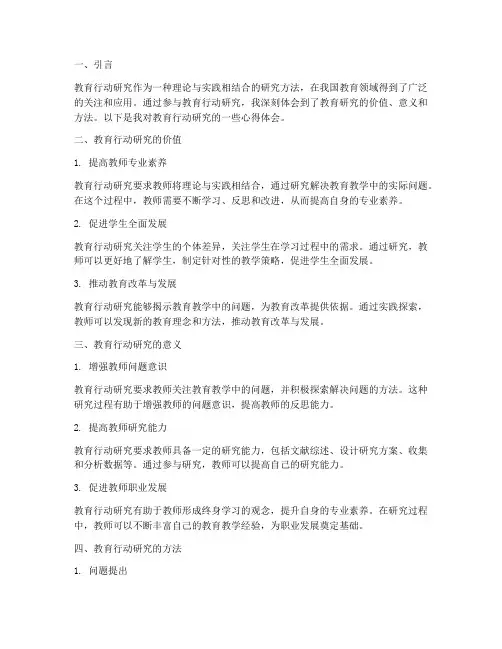 一、引言

教育行动研究作为一种理论与实践相结合的研究方法，在我国教育领域得到了广泛的关注和应用。通过参与教育行动研究，我深刻体会到了教育研究的价值、意义和方法。以下是我对教育行动研究的一些心得体会。

二、教育行动研究的价值

1. 提高教师专业素养

教育行动研究要求教师将理论与实践相结合，通过研究解决教育教学中的实际问题。在这个过程中，教师需要不断学习、反思和改进，从而提高自身的专业素养。

2. 促进学生全面发展

教育行动研究关注学生的个体差异，关注学生在学习过程中的需求。通过研究，教师可以更好地了解学生，制定针对性的教学策略，促进学生全面发展。

3. 推动教育改革与发展

教育行动研究能够揭示教育教学中的问题，为教育改革提供依据。通过实践探索，教师可以发现新的教育理念和方法，推动教育改革与发展。

三、教育行动研究的意义

1. 增强教师问题意识

教育行动研究要求教师关注教育教学中的问题，并积极探索解决问题的方法。这种研究过程有助于增强教师的问题意识，提高教师的反思能力。

2. 提高教师研究能力

教育行动研究要求教师具备一定的研究能力，包括文献综述、设计研究方案、收集和分析数据等。通过参与研究，教师可以提高自己的研究能力。

3. 促进教师职业发展

教育行动研究有助于教师形成终身学习的观念，提升自身的专业素养。在研究过程中，教师可以不断丰富自己的教育教学经验，为职业发展奠定基础。

四、教育行动研究的方法

1. 问题提出